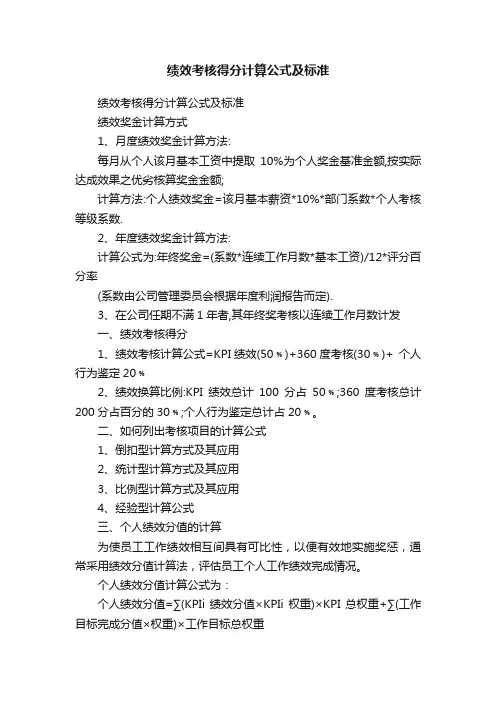 绩效考核得分计算公式及标准

绩效考核得分计算公式及标准

绩效奖金计算方式

1、月度绩效奖金计算方法:

每月从个人该月基本工资中提取 10%为个人奖金基准金额,按实际达成效果之优劣核算奖金金额;

计算方法:个人绩效奖金=该月基本薪资*10%*部门系数*个人考核等级系数.

2、年度绩效奖金计算方法:

计算公式为:年终奖金=(系数*连续工作月数*基本工资)/12*评分百分率

(系数由公司管理委员会根据年度利润报告而定).

3、在公司任期不满 1 年者,其年终奖考核以连续工作月数计发

一、绩效考核得分

1、绩效考核计算公式=KPI 绩效(50%)+360 度考核(30%)+ 个人行为鉴定 20%

2、绩效换算比例:KPI 绩效总计 100 分占 50%;360 度考核总计 200 分占百分的 30%;个人行为鉴定总计占 20%。

二、如何列出考核项目的计算公式

1、倒扣型计算方式及其应用

2、统计型计算方式及其应用

3、比例型计算方式及其应用

4、经验型计算公式

三、个人绩效分值的计算

为使员工工作绩效相互间具有可比性，以便有效地实施奖惩，通常采用绩效分值计算法，评估员工个人工作绩效完成情况。

个人绩效分值计算公式为：

个人绩效分值=∑(KPIi 绩效分值×KPIi 权重)×KPI 总权重+∑(工作目标完成分值×权重)×工作目标总权重